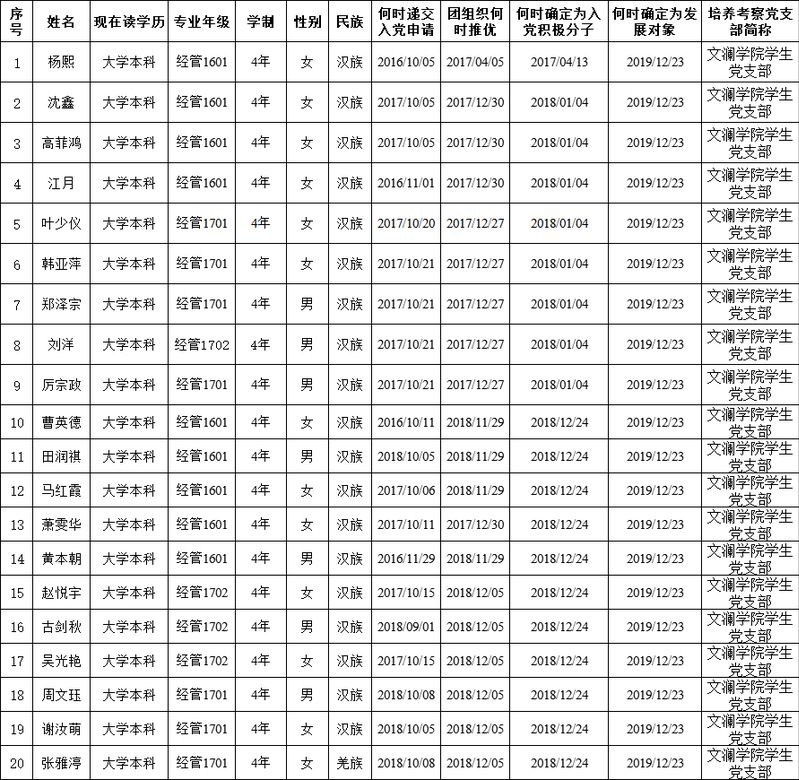 | 序号 | 姓名 | 现在读学历 | 专业年级 | 学制 | 性别 | 民族 | 何时递交入党申请 | 团组织何时推优 | 何时确定为入党积极分子 | 何时确定为发展对象 | 培养考察党支部简称 |
|---|---|---|---|---|---|---|---|---|---|---|---|
| 1 | 杨熙 | 大学本科 | 经管1601 | 4年 | 女 | 汉族 | 2016/10/05 | 2017/04/05 | 2017/04/13 | 2019/12/23 | 文澜学院学生党支部 |
| 2 | 沈鑫 | 大学本科 | 经管1601 | 4年 | 女 | 汉族 | 2017/10/05 | 2017/12/30 | 2018/01/04 | 2019/12/23 | 文澜学院学生党支部 |
| 3 | 高菲鸿 | 大学本科 | 经管1601 | 4年 | 女 | 汉族 | 2017/10/05 | 2017/12/30 | 2018/01/04 | 2019/12/23 | 文澜学院学生党支部 |
| 4 | 江月 | 大学本科 | 经管1601 | 4年 | 女 | 汉族 | 2016/11/01 | 2017/12/30 | 2018/01/04 | 2019/12/23 | 文澜学院学生党支部 |
| 5 | 叶少仪 | 大学本科 | 经管1701 | 4年 | 女 | 汉族 | 2017/10/20 | 2017/12/27 | 2018/01/04 | 2019/12/23 | 文澜学院学生党支部 |
| 6 | 韩亚萍 | 大学本科 | 经管1701 | 4年 | 女 | 汉族 | 2017/10/21 | 2017/12/27 | 2018/01/04 | 2019/12/23 | 文澜学院学生党支部 |
| 7 | 郑泽宗 | 大学本科 | 经管1701 | 4年 | 男 | 汉族 | 2017/10/21 | 2017/12/27 | 2018/01/04 | 2019/12/23 | 文澜学院学生党支部 |
| 8 | 刘洋 | 大学本科 | 经管1702 | 4年 | 男 | 汉族 | 2017/10/21 | 2017/12/27 | 2018/01/04 | 2019/12/23 | 文澜学院学生党支部 |
| 9 | 厉宗政 | 大学本科 | 经管1701 | 4年 | 男 | 汉族 | 2017/10/21 | 2017/12/27 | 2018/01/04 | 2019/12/23 | 文澜学院学生党支部 |
| 10 | 曹英德 | 大学本科 | 经管1601 | 4年 | 女 | 汉族 | 2016/10/11 | 2018/11/29 | 2018/12/24 | 2019/12/23 | 文澜学院学生党支部 |
| 11 | 田润祺 | 大学本科 | 经管1601 | 4年 | 男 | 汉族 | 2018/10/05 | 2018/11/29 | 2018/12/24 | 2019/12/23 | 文澜学院学生党支部 |
| 12 | 马红霞 | 大学本科 | 经管1601 | 4年 | 女 | 汉族 | 2017/10/06 | 2018/11/29 | 2018/12/24 | 2019/12/23 | 文澜学院学生党支部 |
| 13 | 萧雯华 | 大学本科 | 经管1601 | 4年 | 女 | 汉族 | 2017/10/11 | 2017/12/30 | 2018/12/24 | 2019/12/23 | 文澜学院学生党支部 |
| 14 | 黄本朝 | 大学本科 | 经管1601 | 4年 | 男 | 汉族 | 2016/11/29 | 2018/11/29 | 2018/12/24 | 2019/12/23 | 文澜学院学生党支部 |
| 15 | 赵悦宇 | 大学本科 | 经管1702 | 4年 | 女 | 汉族 | 2017/10/15 | 2018/12/05 | 2018/12/24 | 2019/12/23 | 文澜学院学生党支部 |
| 16 | 古剑秋 | 大学本科 | 经管1702 | 4年 | 男 | 汉族 | 2018/09/01 | 2018/12/05 | 2018/12/24 | 2019/12/23 | 文澜学院学生党支部 |
| 17 | 吴光艳 | 大学本科 | 经管1702 | 4年 | 女 | 汉族 | 2017/10/15 | 2018/12/05 | 2018/12/24 | 2019/12/23 | 文澜学院学生党支部 |
| 18 | 周文珏 | 大学本科 | 经管1701 | 4年 | 男 | 汉族 | 2018/10/08 | 2018/12/05 | 2018/12/24 | 2019/12/23 | 文澜学院学生党支部 |
| 19 | 谢汝萌 | 大学本科 | 经管1701 | 4年 | 女 | 汉族 | 2018/10/05 | 2018/12/05 | 2018/12/24 | 2019/12/23 | 文澜学院学生党支部 |
| 20 | 张雅渟 | 大学本科 | 经管1701 | 4年 | 女 | 羌族 | 2018/10/08 | 2018/12/05 | 2018/12/24 | 2019/12/23 | 文澜学院学生党支部 |